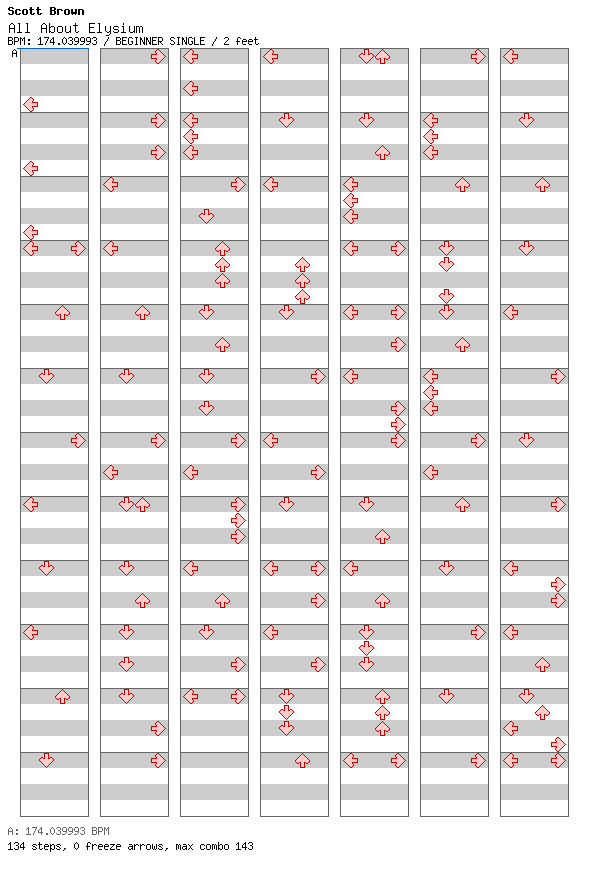 Scott Brown
All About Elysium
BPM: 174.039993 / BEGINNER SINGLE / 2 feet
A

A: 174.039993 BPM
134 steps, 0 freeze arrows, max combo 143